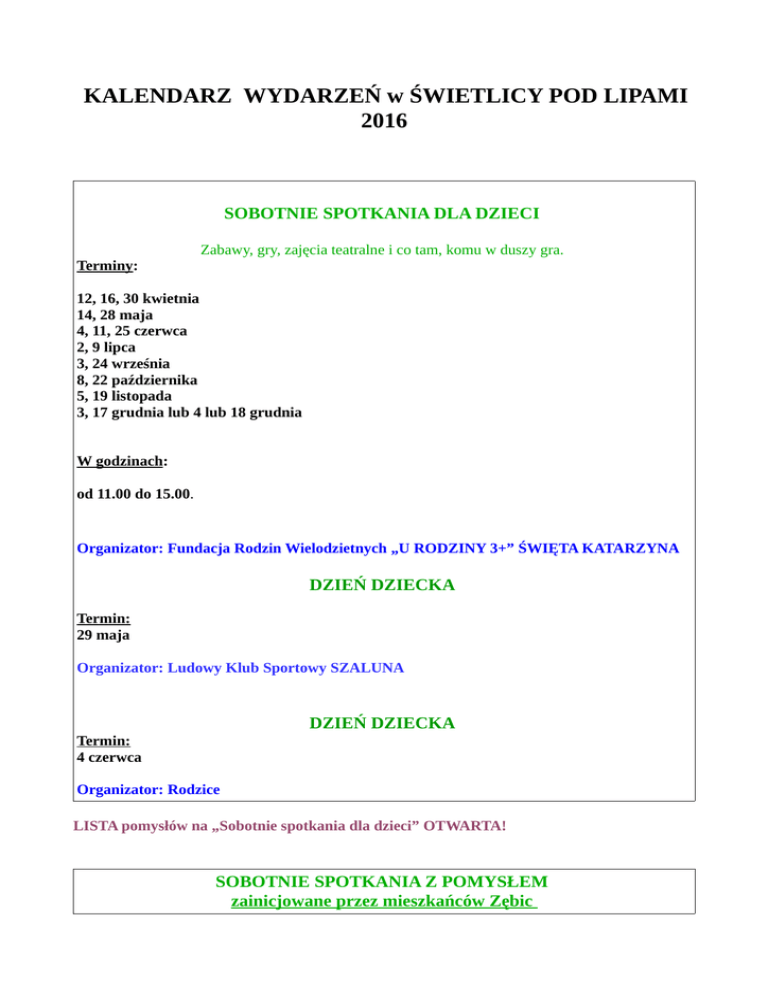 KALENDARZ WYDARZEŃ w ŚWIETLICY POD LIPAMI 2016

SOBOTNIE SPOTKANIA DLA DZIECI

Zabawy, gry, zajęcia teatralne i co tam, komu w duszy gra.

Terminy:

12, 16, 30 kwietnia
14, 28 maja
4, 11, 25 czerwca
2, 9 lipca
3, 24 września
8, 22 października
5, 19 listopada
3, 17 grudnia lub 4 lub 18 grudnia

W godzinach:

od 11.00 do 15.00.

Organizator: Fundacja Rodzin Wielodzietnych „U RODZINY 3+” ŚWIĘTA KATARZYNA

DZIEŃ DZIECKA

Termin:
29 maja

Organizator: Ludowy Klub Sportowy SZALUNA

DZIEŃ DZIECKA

Termin:
4 czerwca

Organizator: Rodzice

LISTA pomysłów na „Sobotnie spotkania dla dzieci” OTWARTA!

SOBOTNIE SPOTKANIA Z POMYSŁEM
zainicjowane przez mieszkańców Zębic